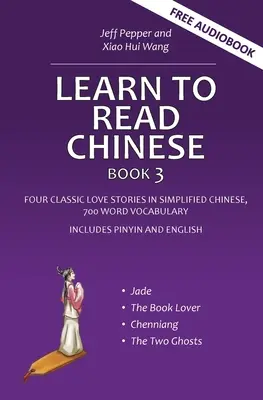 FREE AUDIOBOOK

Jeff Pepper and
Xiao Hui Wang

LEARN TO READ CHINESE

BOOK 3

FOUR CLASSIC LOVE STORIES IN SIMPLIFIED CHINESE, 700 WORD VOCABULARY

INCLUDES PINYIN AND ENGLISH

• Jade
• The Book Lover
• Chenniang
• The Two Ghosts